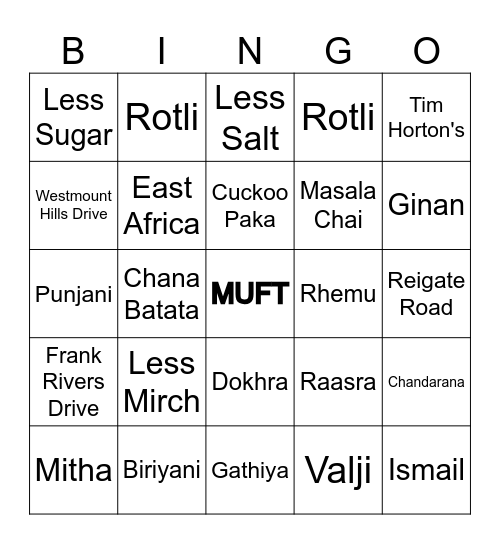 | B | I | N | G | O |
|---|---|---|---|---|
| Less Sugar | Rotli | Less Salt | Rotli | Tim Horton's |
| Westmount Hills Drive | East Africa | Cuckoo Paka | Masala Chai | Ginan |
| Punjani | Chana Batata | MUFT | Rhemu | Reigate Road |
| Frank Rivers Drive | Less Mirch | Dokhra | Raasra | Chandarana |
| Mitha | Biriyani | Gathiya | Valji | Ismail |